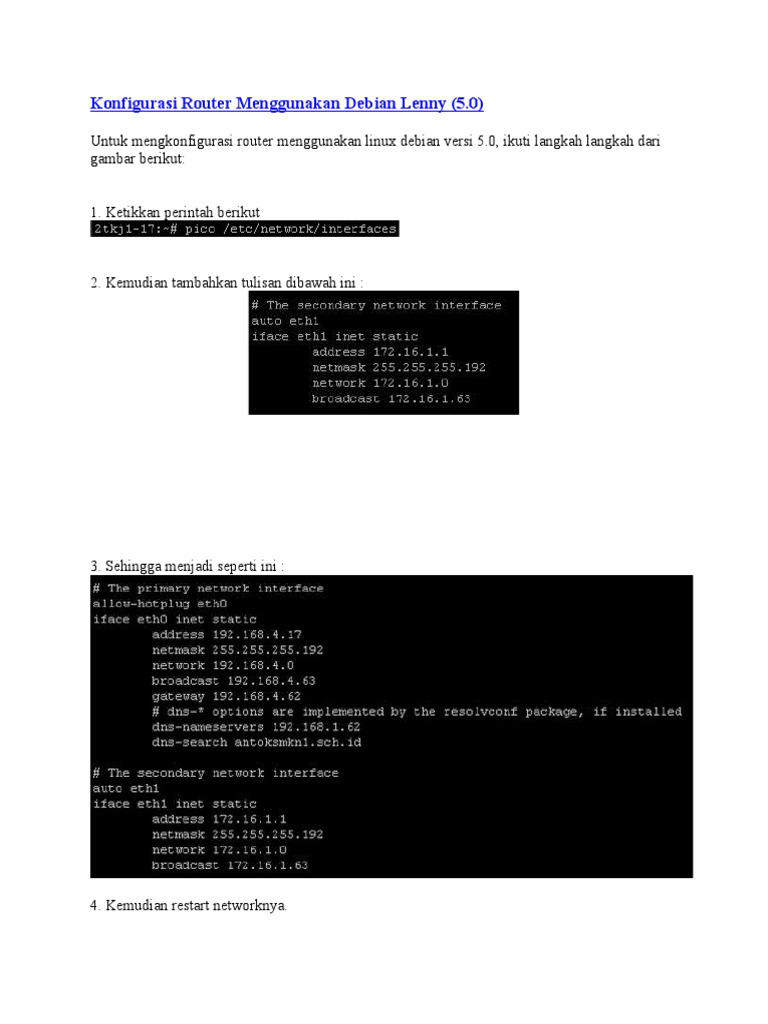 Konfigurasi Router Menggunakan Debian Lenny (5.0)

Untuk mengkonfigurasi router menggunakan linux debian versi 5.0, ikuti langkah langkah dari gambar berikut:

1. Ketikkan perintah berikut

2tkj1-17:~# pico /etc/network/interfaces

2. Kemudian tambahkan tulisan dibawah ini :

# The secondary network interface
auto eth1
iface eth1 inet static
address 172.16.1.1
netmask 255.255.255.192
network 172.16.1.0
broadcast 172.16.1.63

3. Sehingga menjadi seperti ini :

# The primary network interface
allow-hotplug eth0
iface eth0 inet static
address 192.168.4.17
netmask 255.255.255.192
network 192.168.4.0
broadcast 192.168.4.63
gateway 192.168.4.62
# dns-* options are implemented by the resolvconf package, if installed
dns-nameservers 192.168.1.62
dns-search antoksmkn1.sch.id

# The secondary network interface
auto eth1
iface eth1 inet static
address 172.16.1.1
netmask 255.255.255.192
network 172.16.1.0
broadcast 172.16.1.63

4. Kemudian restart networknya.